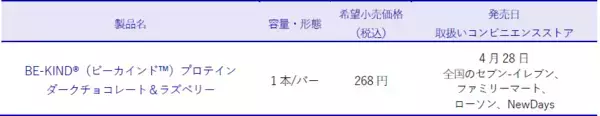 | 製品名 | 容量・形態 | 希望小売価格（税込） | 発売日 取扱いコンビニエンスストア |
|---|---|---|---|
| BE-KIND®（ビーカインド™）プロテイン ダークチョコレート＆ラズベリー | 1本/バー | 268円 | 4月28日 全国のセブン-イレブン、ファミリーマート、ローソン、NewDays |